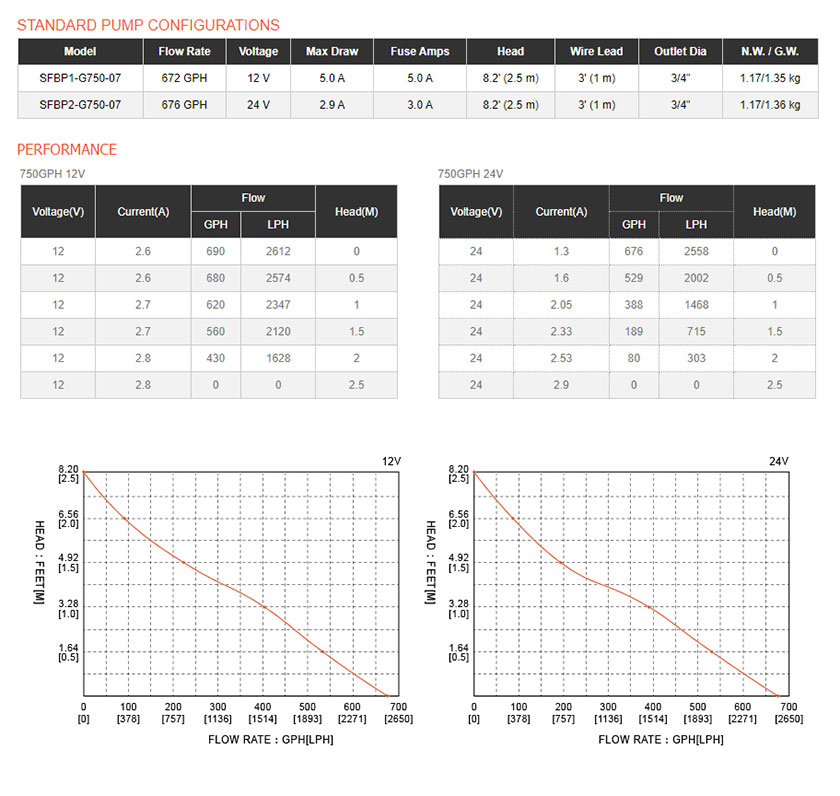 STANDARD PUMP CONFIGURATIONS

| Model | Flow Rate | Voltage | Max Draw | Fuse Amps | Head | Wire Lead | Outlet Dia | N.W. / G.W. |
|---|---|---|---|---|---|---|---|---|
| SFBP1-G750-07 | 672 GPH | 12 V | 5.0 A | 5.0 A | 8.2' (2.5 m) | 3' (1 m) | 3/4" | 1.17/1.35 kg |
| SFBP2-G750-07 | 676 GPH | 24 V | 2.9 A | 3.0 A | 8.2' (2.5 m) | 3' (1 m) | 3/4" | 1.17/1.36 kg |

PERFORMANCE

750GPH 12V

| Voltage(V) | Current(A) | Flow GPH | Flow LPH | Head(M) |
|---|---|---|---|---|
| 12 | 2.6 | 690 | 2612 | 0 |
| 12 | 2.6 | 680 | 2574 | 0.5 |
| 12 | 2.7 | 620 | 2347 | 1 |
| 12 | 2.7 | 560 | 2120 | 1.5 |
| 12 | 2.8 | 430 | 1628 | 2 |
| 12 | 2.8 | 0 | 0 | 2.5 |

750GPH 24V

| Voltage(V) | Current(A) | Flow GPH | Flow LPH | Head(M) |
|---|---|---|---|---|
| 24 | 1.3 | 676 | 2558 | 0 |
| 24 | 1.6 | 529 | 2002 | 0.5 |
| 24 | 2.05 | 388 | 1468 | 1 |
| 24 | 2.33 | 189 | 715 | 1.5 |
| 24 | 2.53 | 80 | 303 | 2 |
| 24 | 2.9 | 0 | 0 | 2.5 |

12V
HEAD : FEET[M]
8.20 [2.5]
6.56 [2.0]
4.92 [1.5]
3.28 [1.0]
1.64 [0.5]
0 [0] 100 [378] 200 [757] 300 [1136] 400 [1514] 500 [1893] 600 [2271] 700 [2650]
FLOW RATE : GPH[LPH]

24V
HEAD : FEET[M]
8.20 [2.5]
6.56 [2.0]
4.92 [1.5]
3.28 [1.0]
1.64 [0.5]
0 [0] 100 [378] 200 [757] 300 [1136] 400 [1514] 500 [1893] 600 [2271] 700 [2650]
FLOW RATE : GPH[LPH]